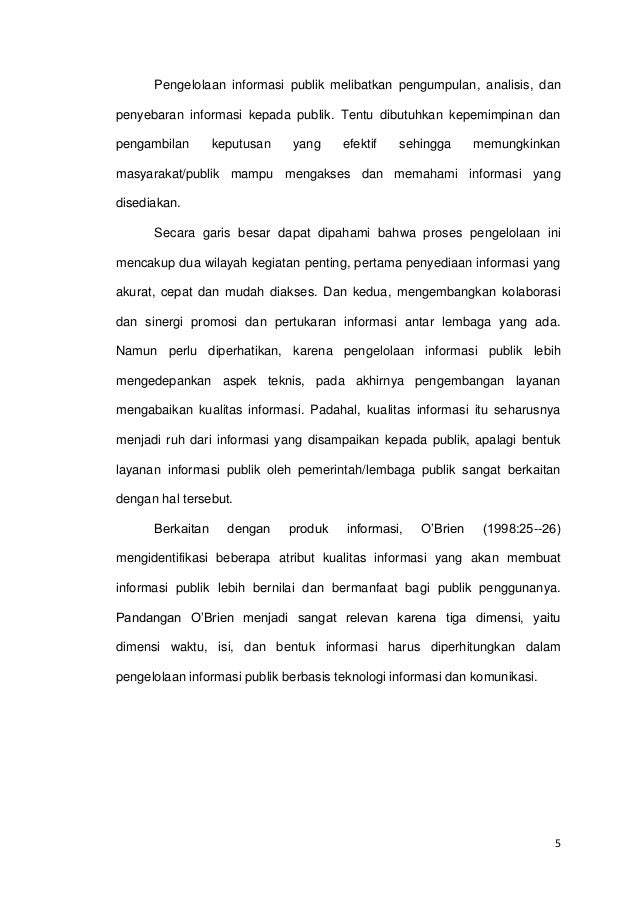 Pengelolaan informasi publik melibatkan pengumpulan, analisis, dan penyebaran informasi kepada publik. Tentu dibutuhkan kepemimpinan dan pengambilan keputusan yang efektif sehingga memungkinkan masyarakat/publik mampu mengakses dan memahami informasi yang disediakan.

Secara garis besar dapat dipahami bahwa proses pengelolaan ini mencakup dua wilayah kegiatan penting, pertama penyediaan informasi yang akurat, cepat dan mudah diakses. Dan kedua, mengembangkan kolaborasi dan sinergi promosi dan pertukaran informasi antar lembaga yang ada. Namun perlu diperhatikan, karena pengelolaan informasi publik lebih mengedepankan aspek teknis, pada akhirnya pengembangan layanan mengabaikan kualitas informasi. Padahal, kualitas informasi itu seharusnya menjadi ruh dari informasi yang disampaikan kepada publik, apalagi bentuk layanan informasi publik oleh pemerintah/lembaga publik sangat berkaitan dengan hal tersebut.

Berkaitan dengan produk informasi, O'Brien (1998:25--26) mengidentifikasi beberapa atribut kualitas informasi yang akan membuat informasi publik lebih bernilai dan bermanfaat bagi publik penggunanya. Pandangan O'Brien menjadi sangat relevan karena tiga dimensi, yaitu dimensi waktu, isi, dan bentuk informasi harus diperhitungkan dalam pengelolaan informasi publik berbasis teknologi informasi dan komunikasi.

5